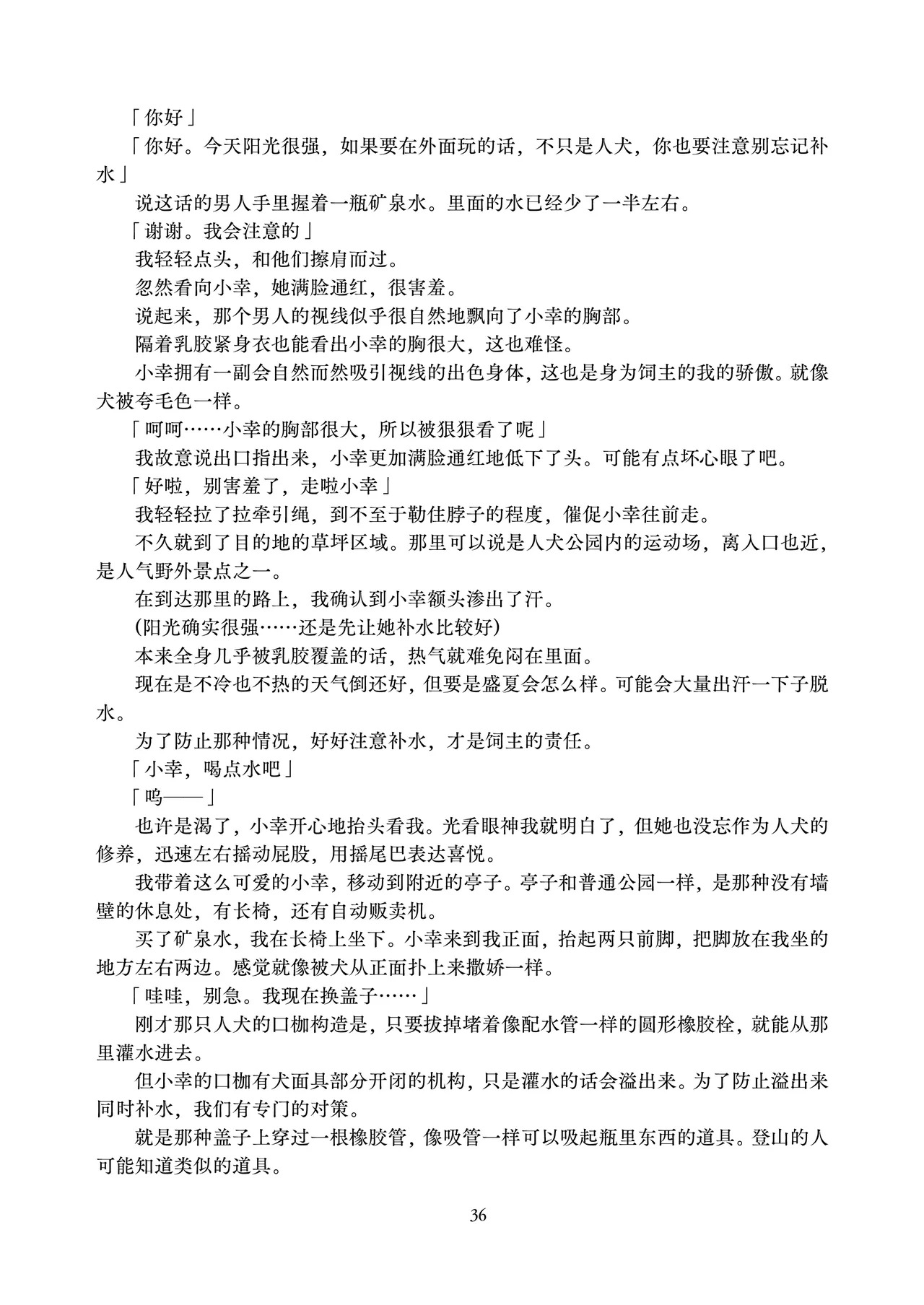 「你好」

「你好。今天阳光很强，如果要在外面玩的话，不只是人犬，你也要注意别忘记补水」

说这话的男人手里握着一瓶矿泉水。里面的水已经少了一半左右。

「谢谢。我会注意的」

我轻轻点头，和他们擦肩而过。

忽然看向小幸，她满脸通红，很害羞。

说起来，那个男人的视线似乎很自然地飘向了小幸的胸部。

隔着乳胶紧身衣也能看出小幸的胸很大，这也难怪。

小幸拥有一副会自然而然吸引视线的出色身体，这也是身为饲主的我的骄傲。就像犬被夸毛色一样。

「呵呵……小幸的胸部很大，所以被狠狠看了呢」

我故意说出口指出来，小幸更加满脸通红地低下了头。可能有点坏心眼了吧。

「好啦，别害羞了，走啦小幸」

我轻轻拉了拉牵引绳，到不至于勒住脖子的程度，催促小幸往前走。

不久就到了目的地的草坪区域。那里可以说是人犬公园内的运动场，离入口也近，是人气野外景点之一。

在到达那里的路上，我确认到小幸额头渗出了汗。

(阳光确实很强……还是先让她补水比较好)

本来全身几乎被乳胶覆盖的话，热气就难免闷在里面。

现在是不冷也不热的天气倒还好，但要是盛夏会怎么样。可能会大量出汗一下子脱水。

为了防止那种情况，好好注意补水，才是饲主的责任。

「小幸，喝点水吧」

「呜——」

也许是渴了，小幸开心地抬头看我。光看眼神我就明白了，但她也没忘作为人犬的修养，迅速左右摇动屁股，用摇尾巴表达喜悦。

我带着这么可爱的小幸，移动到附近的亭子。亭子和普通公园一样，是那种没有墙壁的休息处，有长椅，还有自动贩卖机。

买了矿泉水，我在长椅上坐下。小幸来到我正面，抬起两只前脚，把脚放在我坐的地方左右两边。感觉就像被犬从正面扑上来撒娇一样。

「哇哇，别急。我现在换盖子……」

刚才那只人犬的口枷构造是，只要拔掉堵着像配水管一样的圆形橡胶栓，就能从那里灌水进去。

但小幸的口枷有犬面具部分开闭的机构，只是灌水的话会溢出来。为了防止溢出来同时补水，我们有专门的对策。

就是那种盖子上穿过一根橡胶管，像吸管一样可以吸起瓶里东西的道具。登山的人可能知道类似的道具。

36